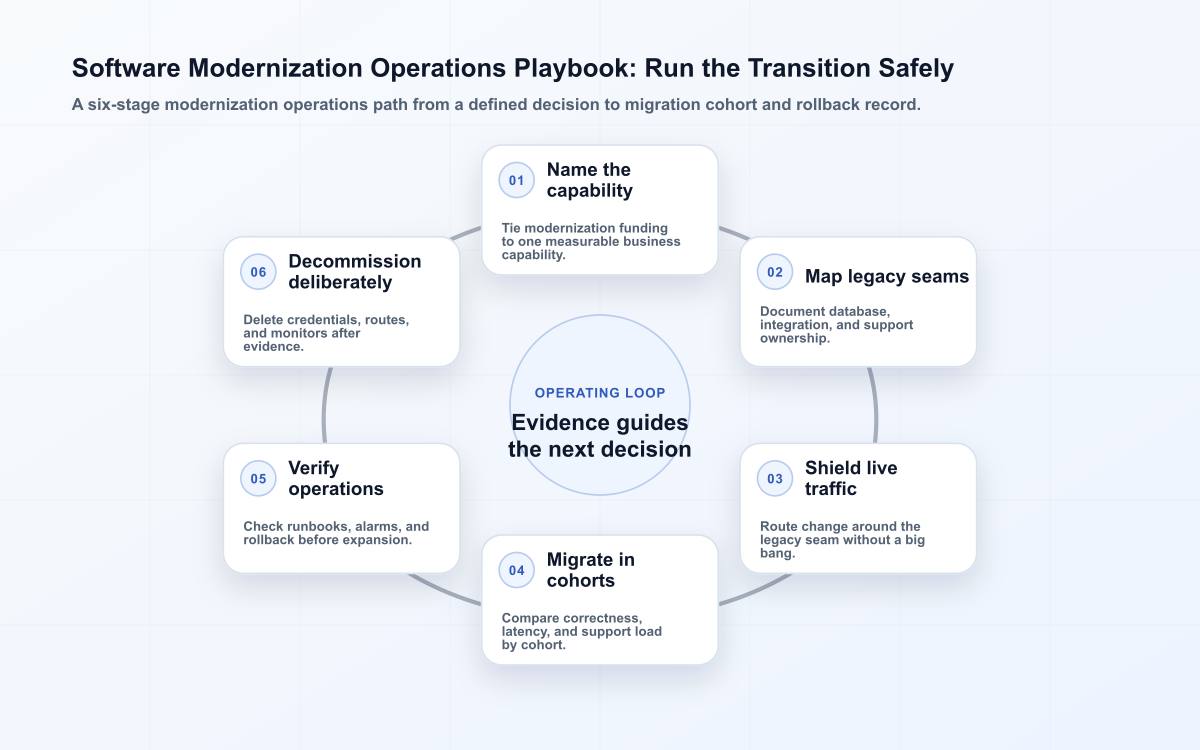 Software Modernization Operations Playbook: Run the Transition Safely

A six-stage modernization operations path from a defined decision to migration cohort and rollback record.

01 Name the capability

Tie modernization funding to one measurable business capability.

02 Map legacy seams

Document database, integration, and support ownership.

03 Shield live traffic

Route change around the legacy seam without a big bang.

04 Migrate in cohorts

Compare correctness, latency, and support load by cohort.

05 Verify operations

Check runbooks, alarms, and rollback before expansion.

06 Decommission deliberately

Delete credentials, routes, and monitors after evidence.

OPERATING LOOP

Evidence guides the next decision